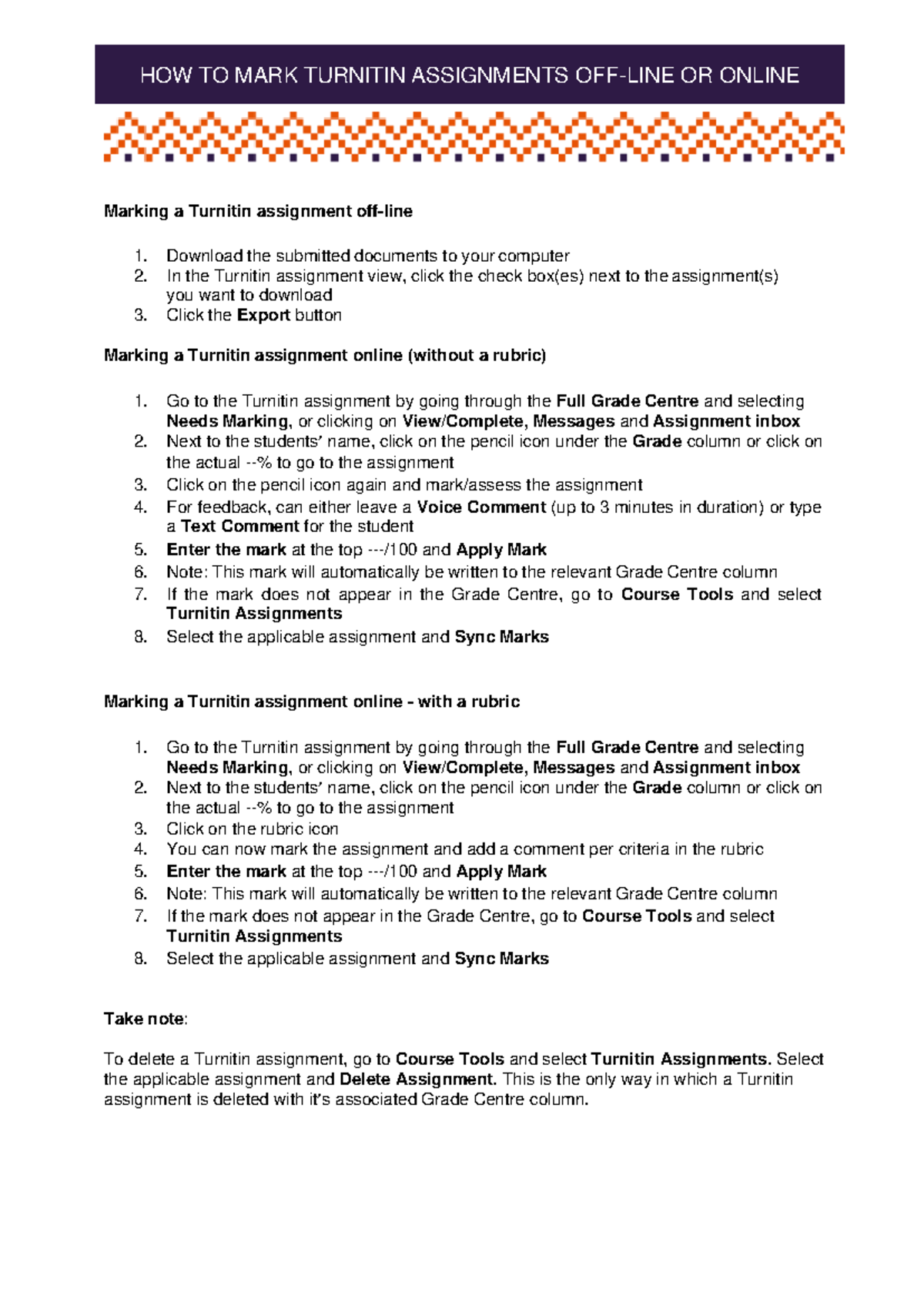 HOW TO MARK TURNITIN ASSIGNMENTS OFF-LINE OR ONLINE

Marking a Turnitin assignment off-line

1. Download the submitted documents to your computer
2. In the Turnitin assignment view, click the check box(es) next to the assignment(s) you want to download
3. Click the Export button

Marking a Turnitin assignment online (without a rubric)

1. Go to the Turnitin assignment by going through the Full Grade Centre and selecting Needs Marking, or clicking on View/Complete, Messages and Assignment inbox
2. Next to the students' name, click on the pencil icon under the Grade column or click on the actual --% to go to the assignment
3. Click on the pencil icon again and mark/assess the assignment
4. For feedback, can either leave a Voice Comment (up to 3 minutes in duration) or type a Text Comment for the student
5. Enter the mark at the top ---/100 and Apply Mark
6. Note: This mark will automatically be written to the relevant Grade Centre column
7. If the mark does not appear in the Grade Centre, go to Course Tools and select Turnitin Assignments
8. Select the applicable assignment and Sync Marks

Marking a Turnitin assignment online - with a rubric

1. Go to the Turnitin assignment by going through the Full Grade Centre and selecting Needs Marking, or clicking on View/Complete, Messages and Assignment inbox
2. Next to the students' name, click on the pencil icon under the Grade column or click on the actual --% to go to the assignment
3. Click on the rubric icon
4. You can now mark the assignment and add a comment per criteria in the rubric
5. Enter the mark at the top ---/100 and Apply Mark
6. Note: This mark will automatically be written to the relevant Grade Centre column
7. If the mark does not appear in the Grade Centre, go to Course Tools and select Turnitin Assignments
8. Select the applicable assignment and Sync Marks

Take note:

To delete a Turnitin assignment, go to Course Tools and select Turnitin Assignments. Select the applicable assignment and Delete Assignment. This is the only way in which a Turnitin assignment is deleted with it's associated Grade Centre column.